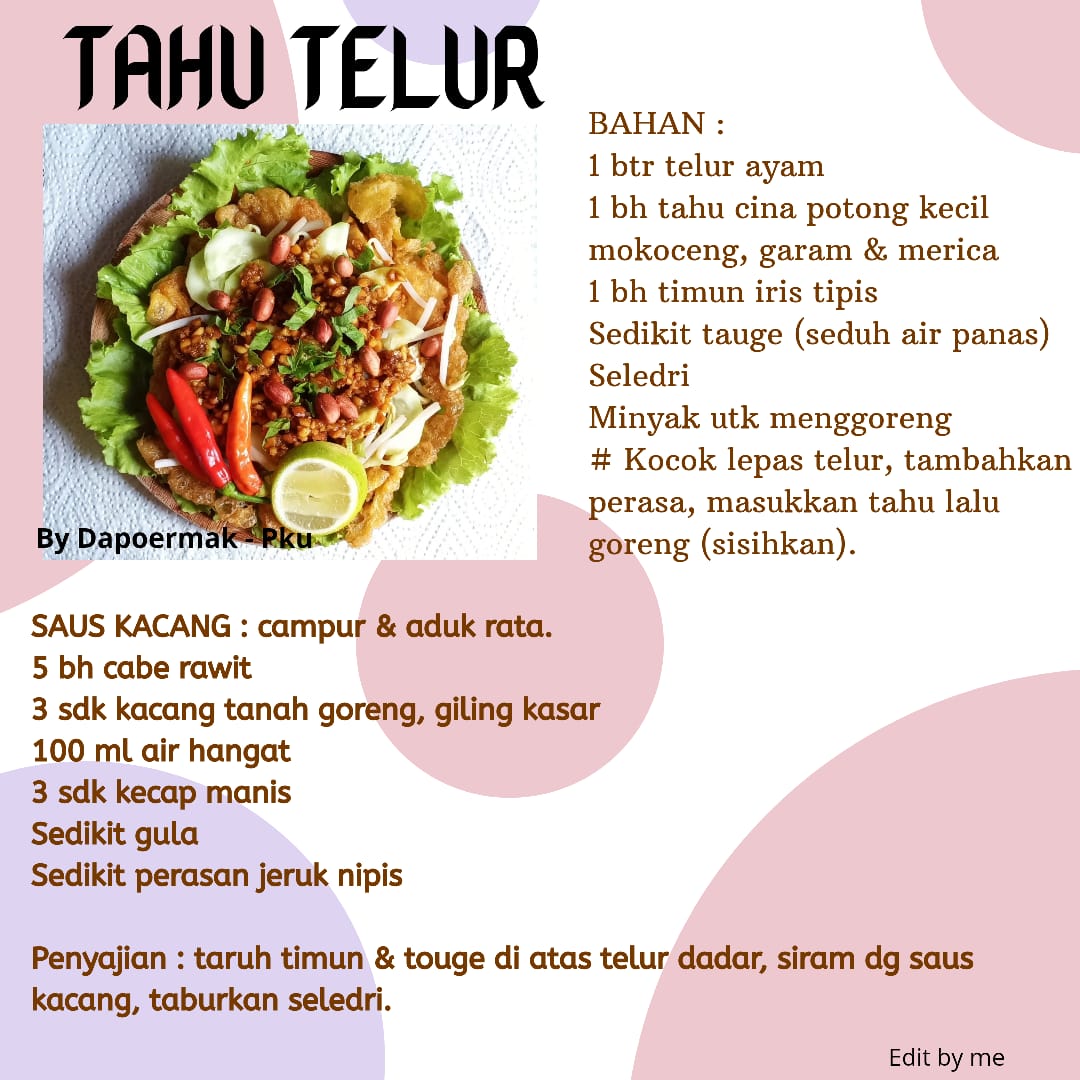 TAHU TELUR

By Dapoermak - Pku

BAHAN :
1 btr telur ayam
1 bh tahu cina potong kecil
mokoceng, garam & merica
1 bh timun iris tipis
Sedikit tauge (seduh air panas)
Seledri
Minyak utk menggoreng
# Kocok lepas telur, tambahkan perasa, masukkan tahu lalu goreng (sisihkan).

SAUS KACANG : campur & aduk rata.
5 bh cabe rawit
3 sdk kacang tanah goreng, giling kasar
100 ml air hangat
3 sdk kecap manis
Sedikit gula
Sedikit perasan jeruk nipis

Penyajian : taruh timun & touge di atas telur dadar, siram dg saus kacang, taburkan seledri.

Edit by me